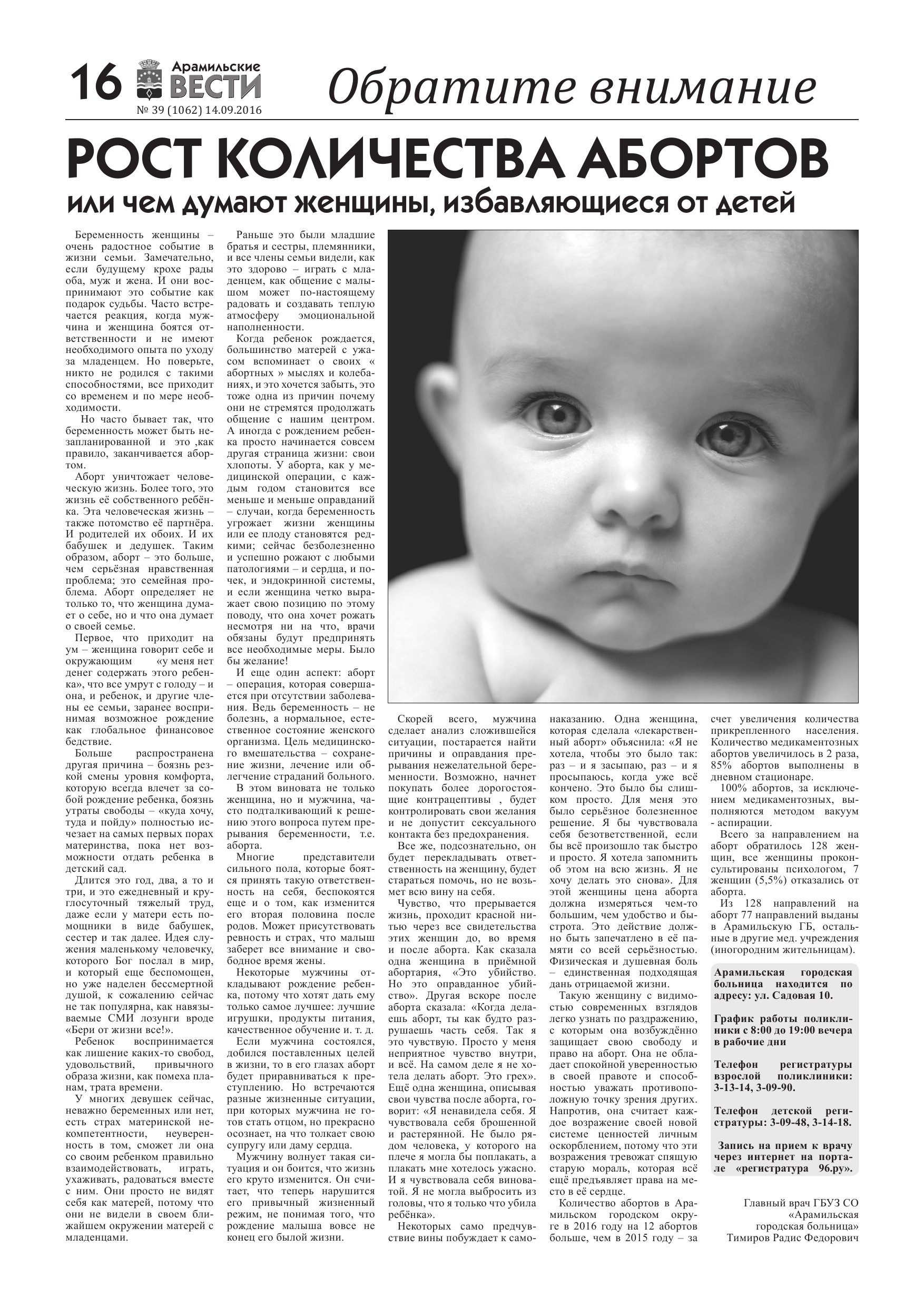 16 Арамильские ВЕСТИ
№ 39 (1062) 14.09.2016

Обратите внимание

РОСТ КОЛИЧЕСТВА АБОРТОВ
или чем думают женщины, избавляющиеся от детей

Беременность женщины – очень радостное событие в жизни семьи. Замечательно, если будущему крохе рады оба, муж и жена. И они воспринимают это событие как подарок судьбы. Часто встречается реакция, когда мужчина и женщина боятся ответственности и не имеют необходимого опыта по уходу за младенцем. Но поверьте, никто не родился с такими способностями, все приходит со временем и по мере необходимости.

Но часто бывает так, что беременность может быть незапланированной и это ,как правило, заканчивается абортом.

Аборт уничтожает человеческую жизнь. Более того, это жизнь её собственного ребёнка. Эта человеческая жизнь – также потомство её партнёра. И родителей их обоих. И их бабушек и дедушек. Таким образом, аборт – это больше, чем серьёзная нравственная проблема; это семейная проблема. Аборт определяет не только то, что женщина думает о себе, но и что она думает о своей семье.

Первое, что приходит на ум – женщина говорит себе и окружающим «у меня нет денег содержать этого ребенка», что все умрут с голоду – и она, и ребенок, и другие члены ее семьи, заранее воспринимая возможное рождение как глобальное финансовое бедствие.

Больше распространена другая причина – боязнь резкой смены уровня комфорта, которую всегда влечет за собой рождение ребенка, боязнь утраты свободы – «куда хочу, туда и пойду» полностью исчезает на самых первых порах материнства, пока нет возможности отдать ребенка в детский сад.

Длится это год, два, а то и три, и это ежедневный и круглосуточный тяжелый труд, даже если у матери есть помощники в виде бабушек, сестер и так далее. Идея служения маленькому человечку, которого Бог послал в мир, и который еще беспомощен, но уже наделен бессмертной душой, к сожалению сейчас не так популярна, как навязываемые СМИ лозунги вроде «Бери от жизни все!».

Ребенок воспринимается как лишение каких-то свобод, удовольствий, привычного образа жизни, как помеха планам, трата времени.

У многих девушек сейчас, неважно беременных или нет, есть страх материнской некомпетентности, неуверенность в том, сможет ли она со своим ребенком правильно взаимодействовать, играть, ухаживать, радоваться вместе с ним. Они просто не видят себя как матерей, потому что они не видели в своем ближайшем окружении матерей с младенцами.

Раньше это были младшие братья и сестры, племянники, и все члены семьи видели, как это здорово – играть с младенцем, как общение с малышом может по-настоящему радовать и создавать теплую атмосферу эмоциональной наполненности.

Когда ребенок рождается, большинство матерей с ужасом вспоминает о своих « абортных » мыслях и колебаниях, и это хочется забыть, это тоже одна из причин почему они не стремятся продолжать общение с нашим центром. А иногда с рождением ребенка просто начинается совсем другая страница жизни: свои хлопоты. У аборта, как у медицинской операции, с каждым годом становится все меньше и меньше оправданий – случаи, когда беременность угрожает жизни женщины или ее плоду становятся редкими; сейчас безболезненно и успешно рожают с любыми патологиями – и сердца, и почек, и эндокринной системы, и если женщина четко выражает свою позицию по этому поводу, что она хочет рожать несмотря ни на что, врачи обязаны будут предпринять все необходимые меры. Было бы желание!

И еще один аспект: аборт – операция, которая совершается при отсутствии заболевания. Ведь беременность – не болезнь, а нормальное, естественное состояние женского организма. Цель медицинского вмешательства – сохранение жизни, лечение или облегчение страданий больного.

В этом виновата не только женщина, но и мужчина, часто подталкивающий к решению этого вопроса путем прерывания беременности, т.е. аборта.

Многие представители сильного пола, которые боятся принять такую ответственность на себя, беспокоятся еще и о том, как изменится его вторая половина после родов. Может присутствовать ревность и страх, что малыш заберет все внимание и свободное время жены.

Некоторые мужчины откладывают рождение ребенка, потому что хотят дать ему только самое лучшее: лучшие игрушки, продукты питания, качественное обучение и. т. д.

Если мужчина состоялся, добился поставленных целей в жизни, то в его глазах аборт будет приравниваться к преступлению. Но встречаются разные жизненные ситуации, при которых мужчина не готов стать отцом, но прекрасно осознает, на что толкает свою супругу или даму сердца.

Мужчину волнует такая ситуация и он боится, что жизнь его круто изменится. Он считает, что теперь нарушится его привычный жизненный режим, не понимая того, что рождение малыша вовсе не конец его былой жизни.

Скорей всего, мужчина сделает анализ сложившейся ситуации, постарается найти причины и оправдания прерывания нежелательной беременности. Возможно, начнет покупать более дорогостоящие контрацептивы , будет контролировать свои желания и не допустит сексуального контакта без предохранения.

Все же, подсознательно, он будет перекладывать ответственность на женщину, будет стараться помочь, но не возьмет всю вину на себя.

Чувство, что прерывается жизнь, проходит красной нитью через все свидетельства этих женщин до, во время и после аборта. Как сказала одна женщина в приёмной абортария, «Это убийство. Но это оправданное убийство». Другая вскоре после аборта сказала: «Когда делаешь аборт, ты как будто разрушаешь часть себя. Так я это чувствую. Просто у меня неприятное чувство внутри, и всё. На самом деле я не хотела делать аборт. Это грех». Ещё одна женщина, описывая свои чувства после аборта, говорит: «Я ненавидела себя. Я чувствовала себя брошенной и растерянной. Не было рядом человека, у которого на плече я могла бы поплакать, а плакать мне хотелось ужасно. И я чувствовала себя виноватой. Я не могла выбросить из головы, что я только что убила ребёнка».

Некоторых само предчувствие вины побуждает к самонаказанию. Одна женщина, которая сделала «лекарственный аборт» объяснила: «Я не хотела, чтобы это было так: раз – и я засыпаю, раз – и я просыпаюсь, когда уже всё кончено. Это было бы слишком просто. Для меня это было серьёзное болезненное решение. Я бы чувствовала себя безответственной, если бы всё произошло так быстро и просто. Я хотела запомнить об этом на всю жизнь. Я не хочу делать это снова». Для этой женщины цена аборта должна измеряться чем-то большим, чем удобство и быстрота. Это действие должно быть запечатлено в её памяти со всей серьёзностью. Физическая и душевная боль – единственная подходящая дань отрицаемой жизни.

Такую женщину с видимостью современных взглядов легко узнать по раздражению, с которым она возбуждённо защищает свою свободу и право на аборт. Она не обладает спокойной уверенностью в своей правоте и способностью уважать противоположную точку зрения других. Напротив, она считает каждое возражение своей новой системе ценностей личным оскорблением, потому что эти возражения тревожат спящую старую мораль, которая всё ещё предъявляет права на место в её сердце.

Количество абортов в Арамильском городском округе в 2016 году на 12 абортов больше, чем в 2015 году – за счет увеличения количества прикрепленного населения. Количество медикаментозных абортов увеличилось в 2 раза, 85% абортов выполнены в дневном стационаре.

100% абортов, за исключением медикаментозных, выполняются методом вакуум - аспирации.

Всего за направлением на аборт обратилось 128 женщин, все женщины проконсультированы психологом, 7 женщин (5,5%) отказались от аборта.

Из 128 направлений на аборт 77 направлений выданы в Арамильскую ГБ, остальные в другие мед. учреждения (иногородним жительницам).

Арамильская городская больница находится по адресу: ул. Садовая 10.

График работы поликлиники с 8:00 до 19:00 вечера в рабочие дни

Телефон регистратуры взрослой поликлиники: 3-13-14, 3-09-90.

Телефон детской регистратуры: 3-09-48, 3-14-18.

Запись на прием к врачу через интернет на портале «регистратура 96.ру».

Главный врач ГБУЗ СО «Арамильская городская больница» Тимиров Радис Федорович